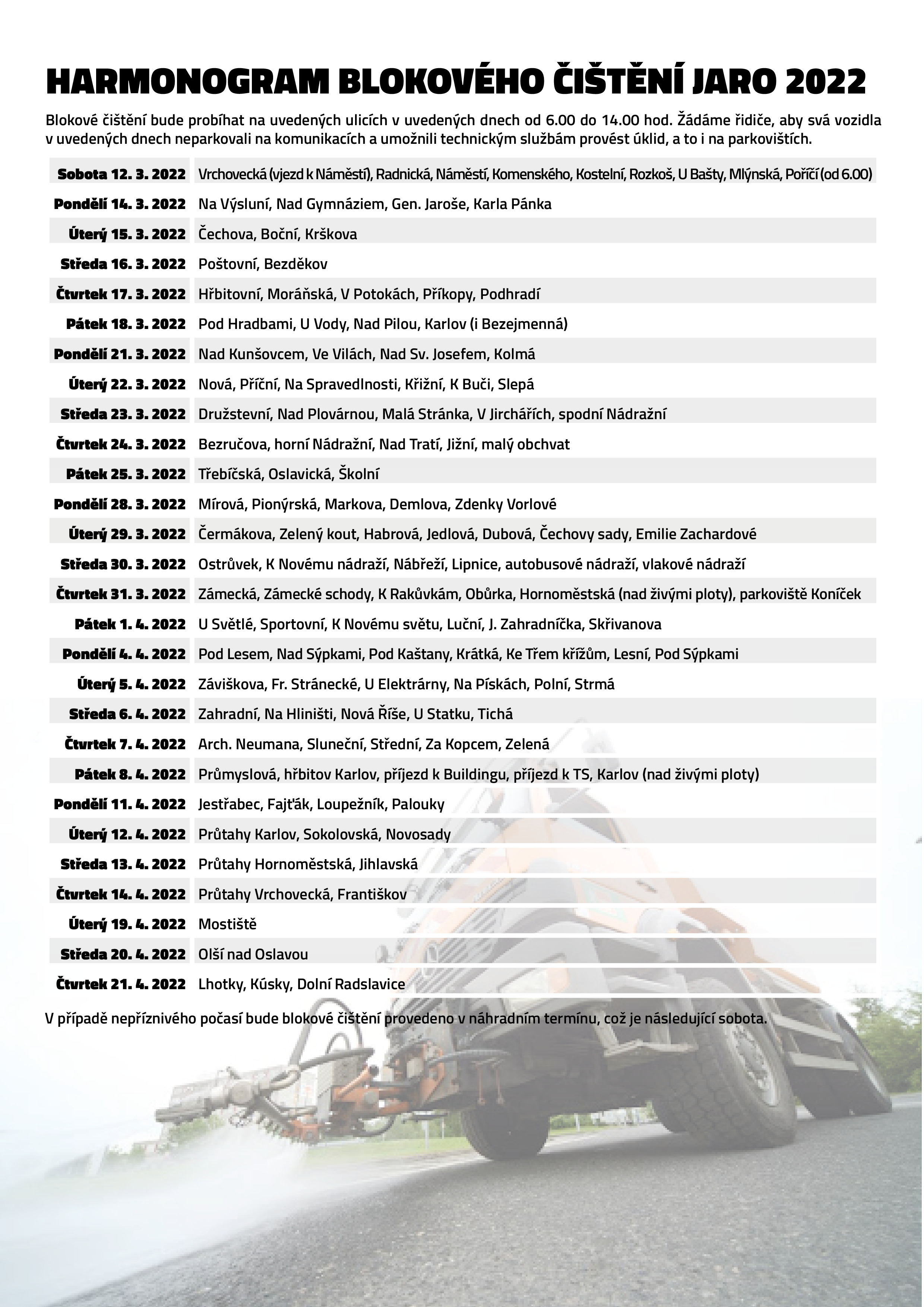 HARMONOGRAM BLOKOVÉHO ČIŠTĚNÍ JARO 2022

Blokové čištění bude probíhat na uvedených ulicích v uvedených dnech od 6.00 do 14.00 hod. Žádáme řidiče, aby svá vozidla v uvedených dnech neparkovali na komunikacích a umožnili technickým službám provést úklid, a to i na parkovištích.

| | |
|---|---|
| Sobota 12. 3. 2022 | Vrchovecká (vjezd k Náměstí), Radnická, Náměstí, Komenského, Kostelní, Rozkoš, U Bašty, Mlýnská, Poříčí (od 6.00) |
| Pondělí 14. 3. 2022 | Na Výsluní, Nad Gymnáziem, Gen. Jaroše, Karla Pánka |
| Úterý 15. 3. 2022 | Čechova, Boční, Krškova |
| Středa 16. 3. 2022 | Poštovní, Bezděkov |
| Čtvrtek 17. 3. 2022 | Hřbitovní, Moráňská, V Potokách, Příkopy, Podhradí |
| Pátek 18. 3. 2022 | Pod Hradbami, U Vody, Nad Pilou, Karlov (i Bezejmenná) |
| Pondělí 21. 3. 2022 | Nad Kunšovcem, Ve Vilách, Nad Sv. Josefem, Kolmá |
| Úterý 22. 3. 2022 | Nová, Příční, Na Spravedlnosti, Křižní, K Buči, Slepá |
| Středa 23. 3. 2022 | Družstevní, Nad Plovárnou, Malá Stránka, V Jirchářích, spodní Nádražní |
| Čtvrtek 24. 3. 2022 | Bezručova, horní Nádražní, Nad Tratí, Jižní, malý obchvat |
| Pátek 25. 3. 2022 | Třebíčská, Oslavická, Školní |
| Pondělí 28. 3. 2022 | Mírová, Pionýrská, Markova, Demlova, Zdenky Vorlové |
| Úterý 29. 3. 2022 | Čermákova, Zelený kout, Habrová, Jedlová, Dubová, Čechovy sady, Emilie Zachardové |
| Středa 30. 3. 2022 | Ostrůvek, K Novému nádraží, Nábřeží, Lipnice, autobusové nádraží, vlakové nádraží |
| Čtvrtek 31. 3. 2022 | Zámecká, Zámecké schody, K Rakůvkám, Obůrka, Hornoměstská (nad živými ploty), parkoviště Koníček |
| Pátek 1. 4. 2022 | U Světlé, Sportovní, K Novému světu, Luční, J. Zahradníčka, Skřivanova |
| Pondělí 4. 4. 2022 | Pod Lesem, Nad Sýpkami, Pod Kaštany, Krátká, Ke Třem křížům, Lesní, Pod Sýpkami |
| Úterý 5. 4. 2022 | Záviškova, Fr. Stránecké, U Elektrárny, Na Pískách, Polní, Strmá |
| Středa 6. 4. 2022 | Zahradní, Na Hliništi, Nová Říše, U Statku, Tichá |
| Čtvrtek 7. 4. 2022 | Arch. Neumana, Sluneční, Střední, Za Kopcem, Zelená |
| Pátek 8. 4. 2022 | Průmyslová, hřbitov Karlov, příjezd k Buildingu, příjezd k TS, Karlov (nad živými ploty) |
| Pondělí 11. 4. 2022 | Jestřabec, Fajťák, Loupežník, Palouky |
| Úterý 12. 4. 2022 | Průtahy Karlov, Sokolovská, Novosady |
| Středa 13. 4. 2022 | Průtahy Hornoměstská, Jihlavská |
| Čtvrtek 14. 4. 2022 | Průtahy Vrchovecká, Františkov |
| Úterý 19. 4. 2022 | Mostiště |
| Středa 20. 4. 2022 | Olší nad Oslavou |
| Čtvrtek 21. 4. 2022 | Lhotky, Kúsky, Dolní Radslavice |

V případě nepříznivého počasí bude blokové čištění provedeno v náhradním termínu, což je následující sobota.